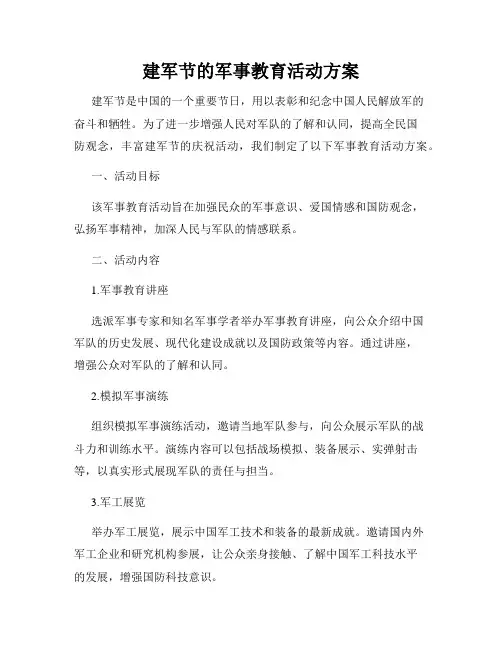 建军节的军事教育活动方案

建军节是中国的一个重要节日，用以表彰和纪念中国人民解放军的奋斗和牺牲。为了进一步增强人民对军队的了解和认同，提高全民国防观念，丰富建军节的庆祝活动，我们制定了以下军事教育活动方案。

一、活动目标

该军事教育活动旨在加强民众的军事意识、爱国情感和国防观念，弘扬军事精神，加深人民与军队的情感联系。

二、活动内容

1.军事教育讲座

选派军事专家和知名军事学者举办军事教育讲座，向公众介绍中国军队的历史发展、现代化建设成就以及国防政策等内容。通过讲座，增强公众对军队的了解和认同。

2.模拟军事演练

组织模拟军事演练活动，邀请当地军队参与，向公众展示军队的战斗力和训练水平。演练内容可以包括战场模拟、装备展示、实弹射击等，以真实形式展现军队的责任与担当。

3.军工展览

举办军工展览，展示中国军工技术和装备的最新成就。邀请国内外军工企业和研究机构参展，让公众亲身接触、了解中国军工科技水平的发展，增强国防科技意识。